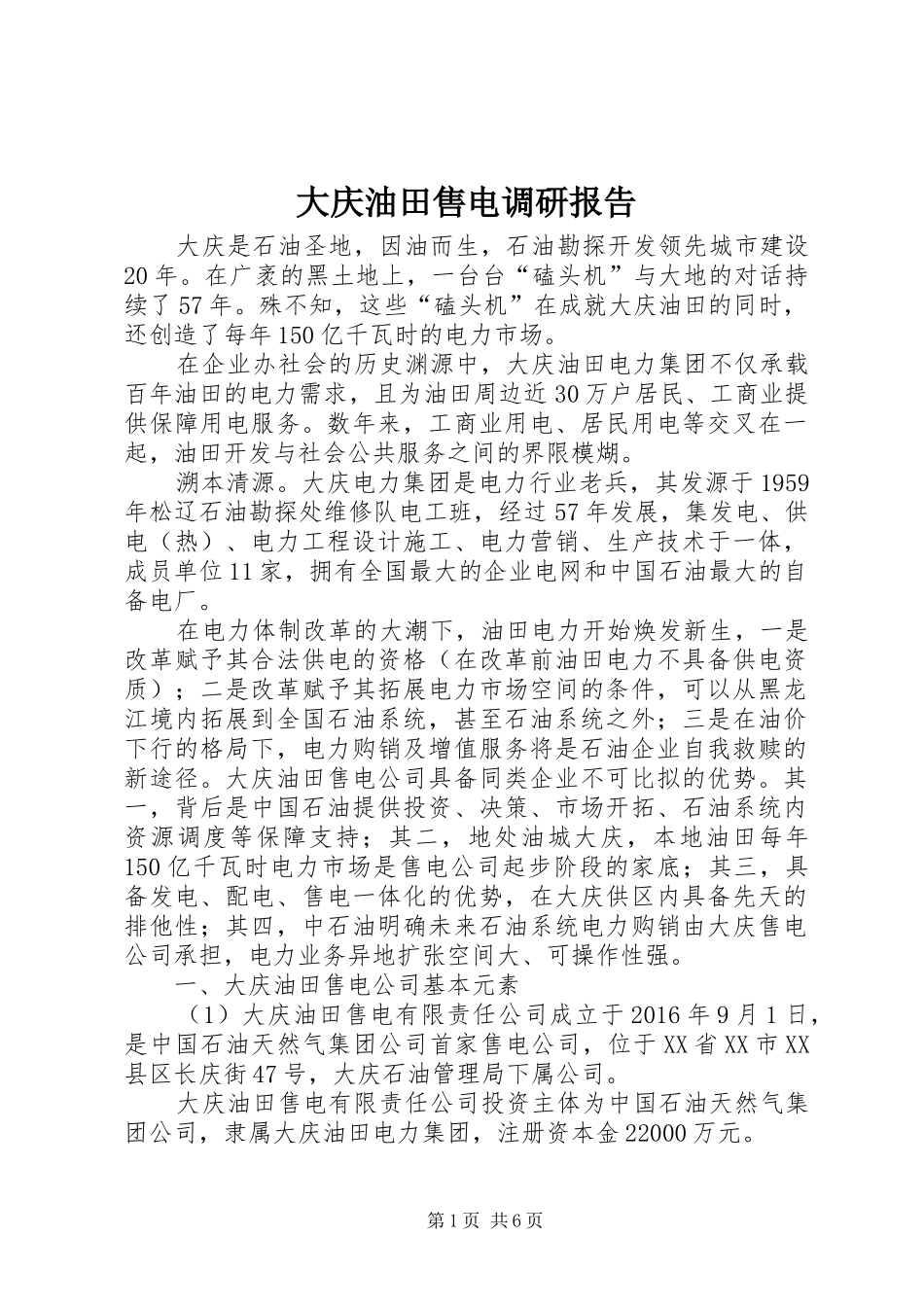 大庆油田售电调研报告

大庆是石油圣地，因油而生，石油勘探开发领先城市建设20年。在广袤的黑土地上，一台台“磕头机”与大地的对话持续了57年。殊不知，这些“磕头机”在成就大庆油田的同时，还创造了每年150亿千瓦时的电力市场。

在企业办社会的历史渊源中，大庆油田电力集团不仅承载百年油田的电力需求，且为油田周边近30万户居民、工商业提供保障用电服务。数年来，工商业用电、居民用电等交叉在一起，油田开发与社会公共服务之间的界限模糊。

溯本清源。大庆电力集团是电力行业老兵，其发源于1959年松辽石油勘探处维修队电工班，经过57年发展，集发电、供电（热）、电力工程设计施工、电力营销、生产技术于一体，成员单位11家，拥有全国最大的企业电网和中国石油最大的自备电厂。

在电力体制改革的大潮下，油田电力开始焕发新生，一是改革赋予其合法供电的资格（在改革前油田电力不具备供电资质）；二是改革赋予其拓展电力市场空间的条件，可以从黑龙江境内拓展到全国石油系统，甚至石油系统之外；三是在油价下行的格局下，电力购销及增值服务将是石油企业自我救赎的新途径。大庆油田售电公司具备同类企业不可比拟的优势。其一，背后是中国石油提供投资、决策、市场开拓、石油系统内资源调度等保障支持；其二，地处油城大庆，本地油田每年150亿千瓦时电力市场是售电公司起步阶段的家底；其三，具备发电、配电、售电一体化的优势，在大庆供区内具备先天的排他性；其四，中石油明确未来石油系统电力购销由大庆售电公司承担，电力业务异地扩张空间大、可操作性强。

一、大庆油田售电公司基本元素

（1）大庆油田售电有限责任公司成立于2016年9月1日，是中国石油天然气集团公司首家售电公司，位于XX省XX市XX县区长庆街47号，大庆石油管理局下属公司。

大庆油田售电有限责任公司投资主体为中国石油天然气集团公司，隶属大庆油田电力集团，注册资本金22000万元。

第1页 共6页